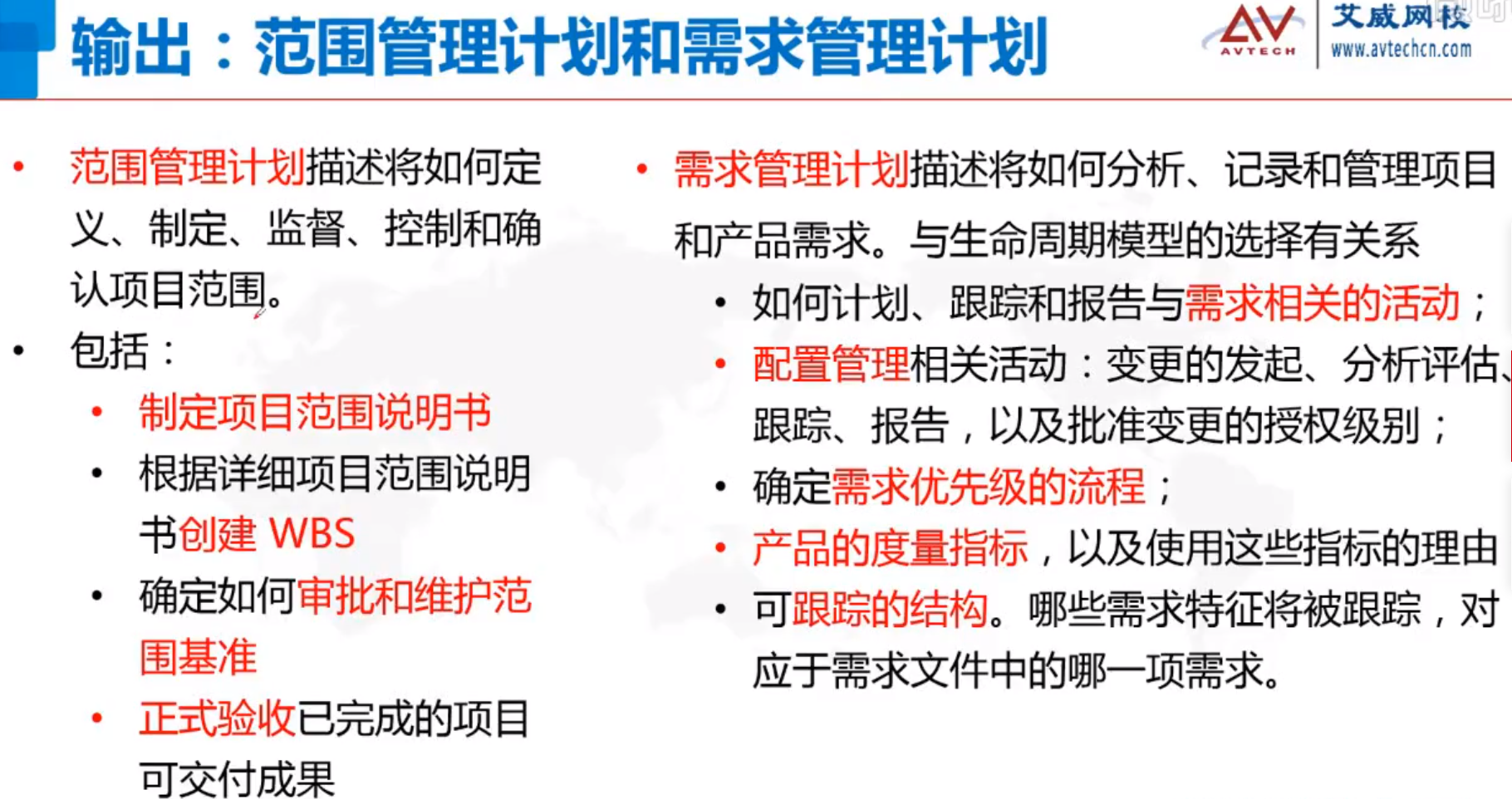 输出：范围管理计划和需求管理计划

AV AVTECH 艾威网校 www.avtechcn.com

• 范围管理计划描述将如何定义、制定、监督、控制和确认项目范围。
• 包括：
  • 制定项目范围说明书
  • 根据详细项目范围说明书创建 WBS
  • 确定如何审批和维护范围基准
  • 正式验收已完成的项目可交付成果

• 需求管理计划描述将如何分析、记录和管理项目和产品需求。与生命周期模型的选择有关系
  • 如何计划、跟踪和报告与需求相关的活动；
  • 配置管理相关活动：变更的发起、分析评估、跟踪、报告，以及批准变更的授权级别；
  • 确定需求优先级的流程；
  • 产品的度量指标，以及使用这些指标的理由
  • 可跟踪的结构。哪些需求特征将被跟踪，对应于需求文件中的哪一项需求。